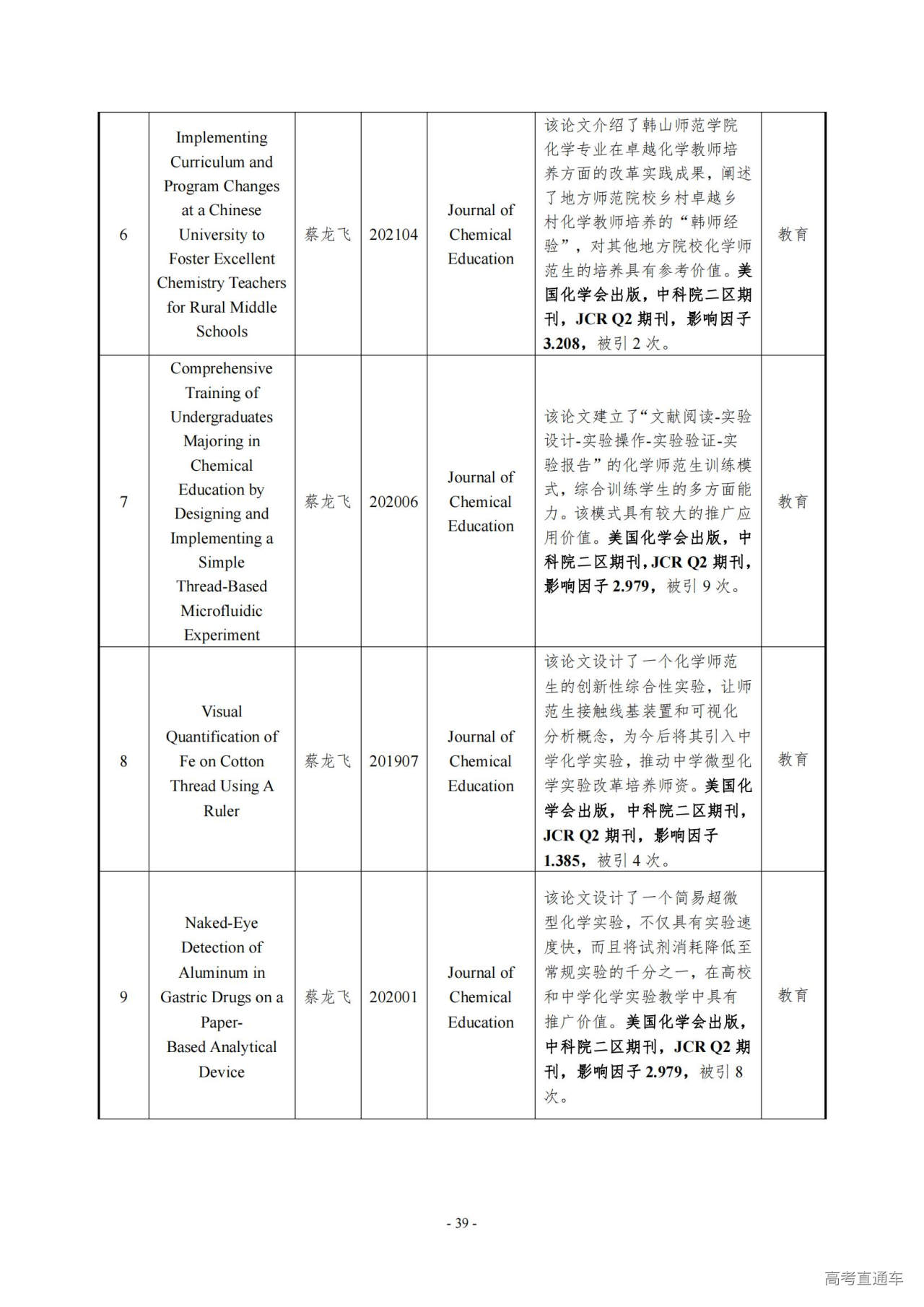 | 6 | Implementing Curriculum and Program Changes at a Chinese University to Foster Excellent Chemistry Teachers for Rural Middle Schools | 蔡龙飞 | 202104 | Journal of Chemical Education | 该论文介绍了韩山师范学院化学专业在卓越化学教师培养方面的改革实践成果，阐述了地方师范院校乡村卓越乡村化学教师培养的“韩师经验”，对其他地方院校化学师范生的培养具有参考价值。美国化学会出版，中科院二区期刊，JCR Q2 期刊，影响因子 3.208，被引 2 次。 | 教育 |
|---|---|---|---|---|---|---|
| 7 | Comprehensive Training of Undergraduates Majoring in Chemical Education by Designing and Implementing a Simple Thread-Based Microfluidic Experiment | 蔡龙飞 | 202006 | Journal of Chemical Education | 该论文建立了“文献阅读-实验设计-实验操作-实验验证-实验报告”的化学师范生训练模式，综合训练学生的多方面能力。该模式具有较大的推广应用价值。美国化学会出版，中科院二区期刊，JCR Q2 期刊，影响因子 2.979，被引 9 次。 | 教育 |
| 8 | Visual Quantification of Fe on Cotton Thread Using A Ruler | 蔡龙飞 | 201907 | Journal of Chemical Education | 该论文设计了一个化学师范生的创新性综合性实验，让师范生接触线基装置和可视化分析概念，为今后将其引入中学化学实验，推动中学微型化学实验改革培养师资。美国化学会出版，中科院二区期刊，JCR Q2 期刊，影响因子 1.385，被引 4 次。 | 教育 |
| 9 | Naked-Eye Detection of Aluminum in Gastric Drugs on a Paper-Based Analytical Device | 蔡龙飞 | 202001 | Journal of Chemical Education | 该论文设计了一个简易超微型化学实验，不仅具有实验速度快，而且将试剂消耗降低至常规实验的千分之一，在高校和中学化学实验教学中具有推广价值。美国化学会出版，中科院二区期刊，JCR Q2 期刊，影响因子 2.979，被引 8 次。 | 教育 |

- 39 -

高考直通车